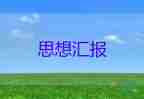 思想汇报